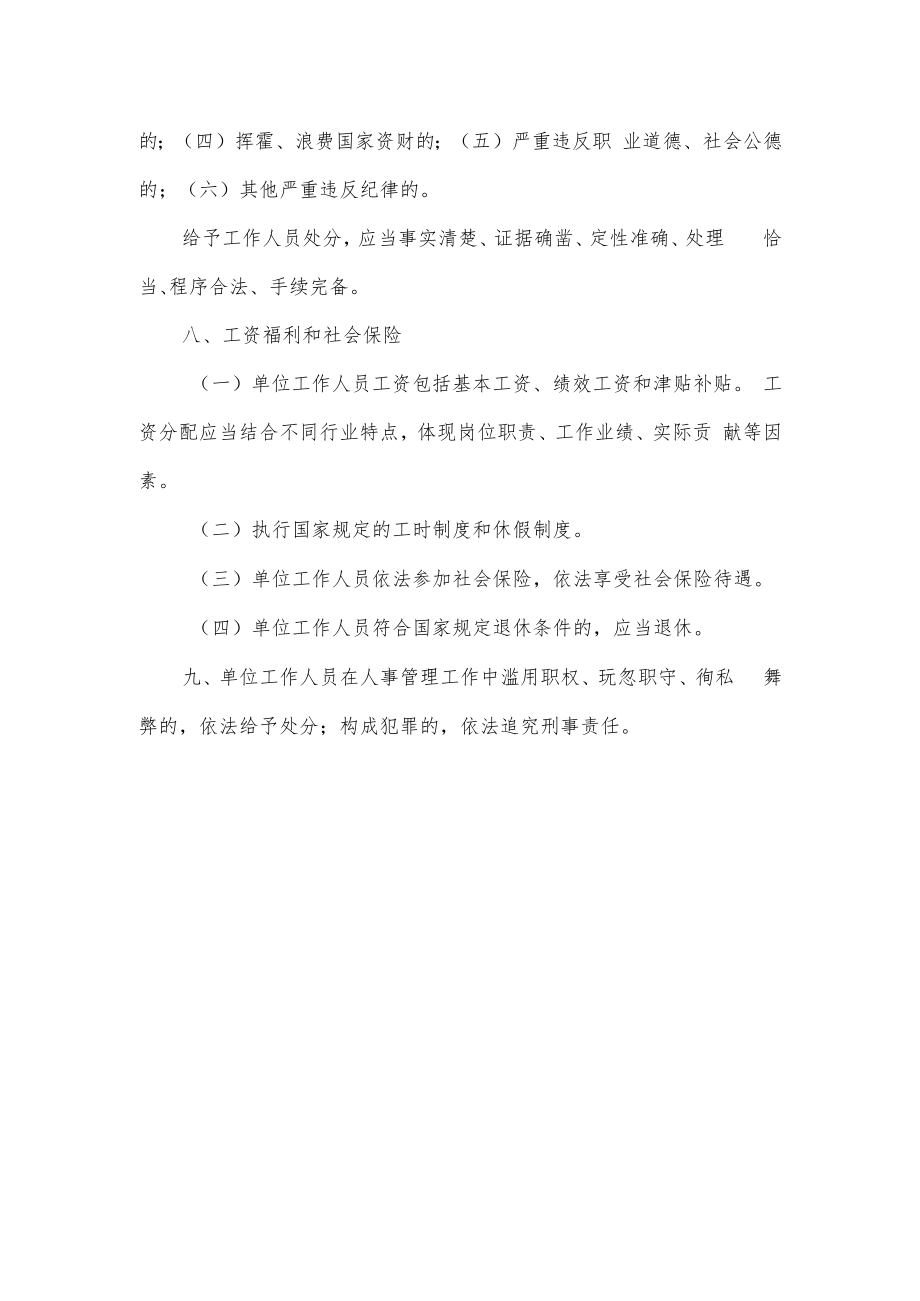 的；（四）挥霍、浪费国家资财的；（五）严重违反职 业道德、社会公德的；（六）其他严重违反纪律的。

给予工作人员处分，应当事实清楚、证据确凿、定性准确、处理 恰当、程序合法、手续完备。

八、工资福利和社会保险

（一）单位工作人员工资包括基本工资、绩效工资和津贴补贴。 工资分配应当结合不同行业特点，体现岗位职责、工作业绩、实际贡 献等因素。

（二）执行国家规定的工时制度和休假制度。

（三）单位工作人员依法参加社会保险，依法享受社会保险待遇。

（四）单位工作人员符合国家规定退休条件的，应当退休。

九、单位工作人员在人事管理工作中滥用职权、玩忽职守、徇私 舞弊的，依法给予处分；构成犯罪的，依法追究刑事责任。